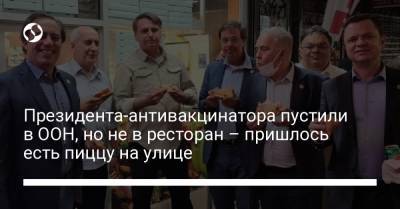 Президента-антивакцинатора пустили в ООН, но не в ресторан – пришлось есть пиццу на улице